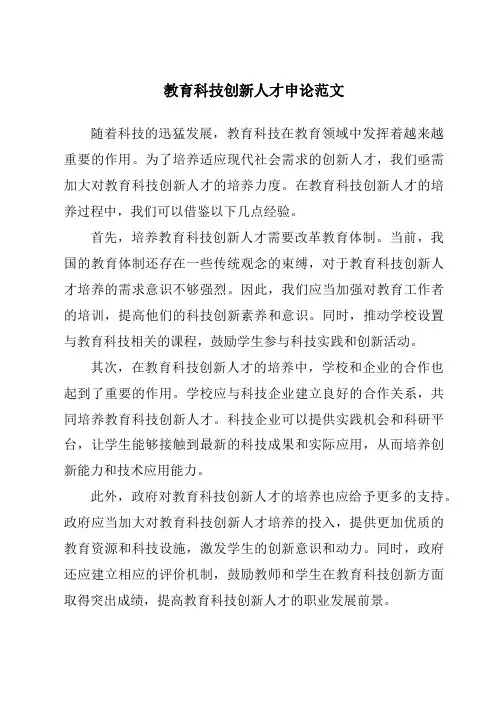 教育科技创新人才申论范文

随着科技的迅猛发展，教育科技在教育领域中发挥着越来越重要的作用。为了培养适应现代社会需求的创新人才，我们亟需加大对教育科技创新人才的培养力度。在教育科技创新人才的培养过程中，我们可以借鉴以下几点经验。

首先，培养教育科技创新人才需要改革教育体制。当前，我国的教育体制还存在一些传统观念的束缚，对于教育科技创新人才培养的需求意识不够强烈。因此，我们应当加强对教育工作者的培训，提高他们的科技创新素养和意识。同时，推动学校设置与教育科技相关的课程，鼓励学生参与科技实践和创新活动。

其次，在教育科技创新人才的培养中，学校和企业的合作也起到了重要的作用。学校应与科技企业建立良好的合作关系，共同培养教育科技创新人才。科技企业可以提供实践机会和科研平台，让学生能够接触到最新的科技成果和实际应用，从而培养创新能力和技术应用能力。

此外，政府对教育科技创新人才的培养也应给予更多的支持。政府应当加大对教育科技创新人才培养的投入，提供更加优质的教育资源和科技设施，激发学生的创新意识和动力。同时，政府还应建立相应的评价机制，鼓励教师和学生在教育科技创新方面取得突出成绩，提高教育科技创新人才的职业发展前景。